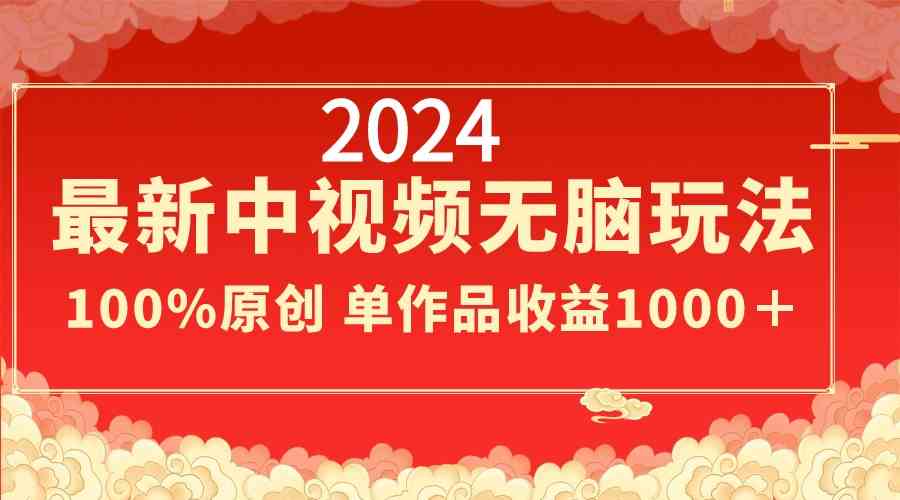 2024
最新中视频无脑玩法
100%原创 单作品收益1000＋